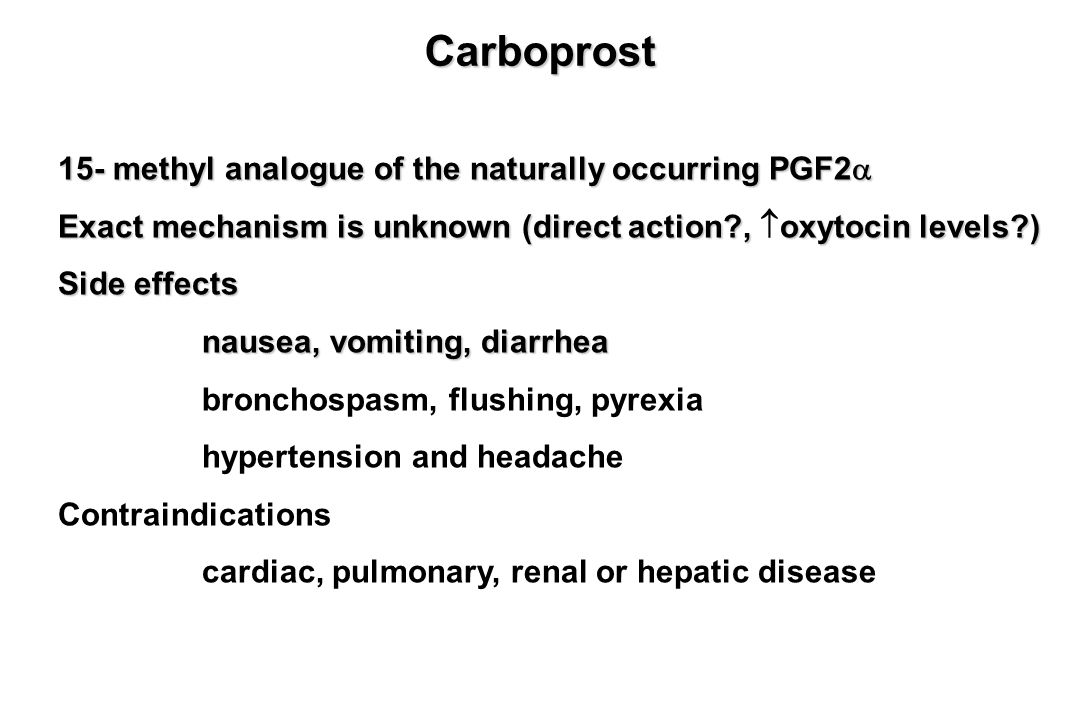 Carboprost

15- methyl analogue of the naturally occurring PGF2$\alpha$

Exact mechanism is unknown (direct action?, $\uparrow$oxytocin levels?)

Side effects

nausea, vomiting, diarrhea

bronchospasm, flushing, pyrexia

hypertension and headache

Contraindications

cardiac, pulmonary, renal or hepatic disease